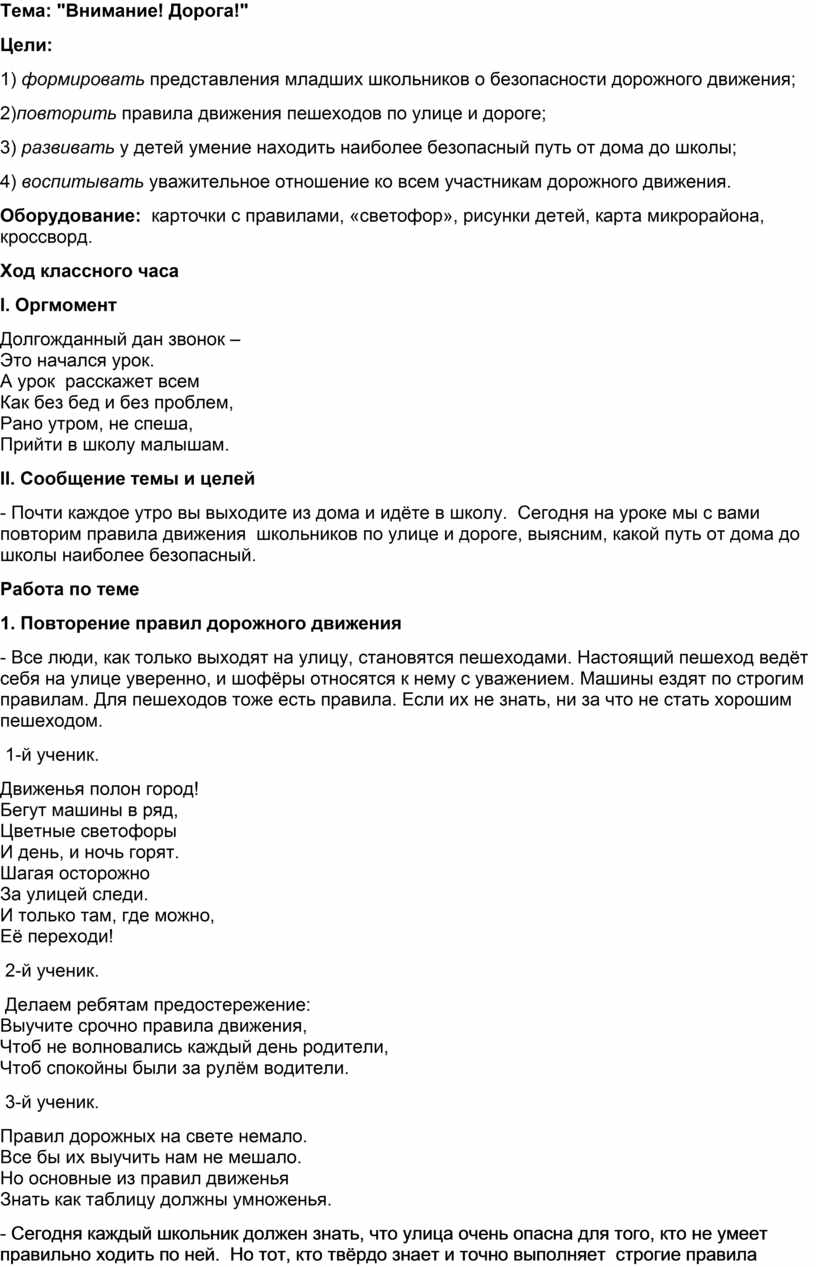 Тема: "Внимание! Дорога!"

Цели:

1) формировать представления младших школьников о безопасности дорожного движения;

2)повторить правила движения пешеходов по улице и дороге;

3) развивать у детей умение находить наиболее безопасный путь от дома до школы;

4) воспитывать уважительное отношение ко всем участникам дорожного движения.

Оборудование: карточки с правилами, «светофор», рисунки детей, карта микрорайона, кроссворд.

Ход классного часа

I. Оргмомент

Долгожданный дан звонок –
Это начался урок.
А урок расскажет всем
Как без бед и без проблем,
Рано утром, не спеша,
Прийти в школу малышам.

II. Сообщение темы и целей

- Почти каждое утро вы выходите из дома и идёте в школу. Сегодня на уроке мы с вами повторим правила движения школьников по улице и дороге, выясним, какой путь от дома до школы наиболее безопасный.

Работа по теме

1. Повторение правил дорожного движения

- Все люди, как только выходят на улицу, становятся пешеходами. Настоящий пешеход ведёт себя на улице уверенно, и шофёры относятся к нему с уважением. Машины ездят по строгим правилам. Для пешеходов тоже есть правила. Если их не знать, ни за что не стать хорошим пешеходом.

1-й ученик.

Движенья полон город!
Бегут машины в ряд,
Цветные светофоры
И день, и ночь горят.
Шагая осторожно
За улицей следи.
И только там, где можно,
Её переходи!

2-й ученик.

Делаем ребятам предостережение:
Выучите срочно правила движения,
Чтоб не волновались каждый день родители,
Чтоб спокойны были за рулём водители.

3-й ученик.

Правил дорожных на свете немало.
Все бы их выучить нам не мешало.
Но основные из правил движенья
Знать как таблицу должны умноженья.

- Сегодня каждый школьник должен знать, что улица очень опасна для того, кто не умеет правильно ходить по ней. Но тот, кто твёрдо знает и точно выполняет строгие правила